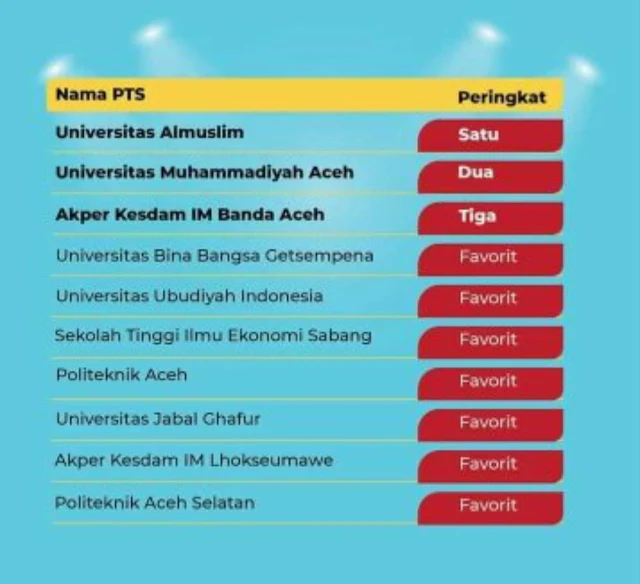 | Nama PTS | Peringkat |
|---|---|
| Universitas Almuslim | Satu |
| Universitas Muhammadiyah Aceh | Dua |
| Akper Kesdam IM Banda Aceh | Tiga |
| Universitas Bina Bangsa Getsempena | Favorit |
| Universitas Ubudiyah Indonesia | Favorit |
| Sekolah Tinggi Ilmu Ekonomi Sabang | Favorit |
| Politeknik Aceh | Favorit |
| Universitas Jabal Ghafur | Favorit |
| Akper Kesdam IM Lhokseumawe | Favorit |
| Politeknik Aceh Selatan | Favorit |